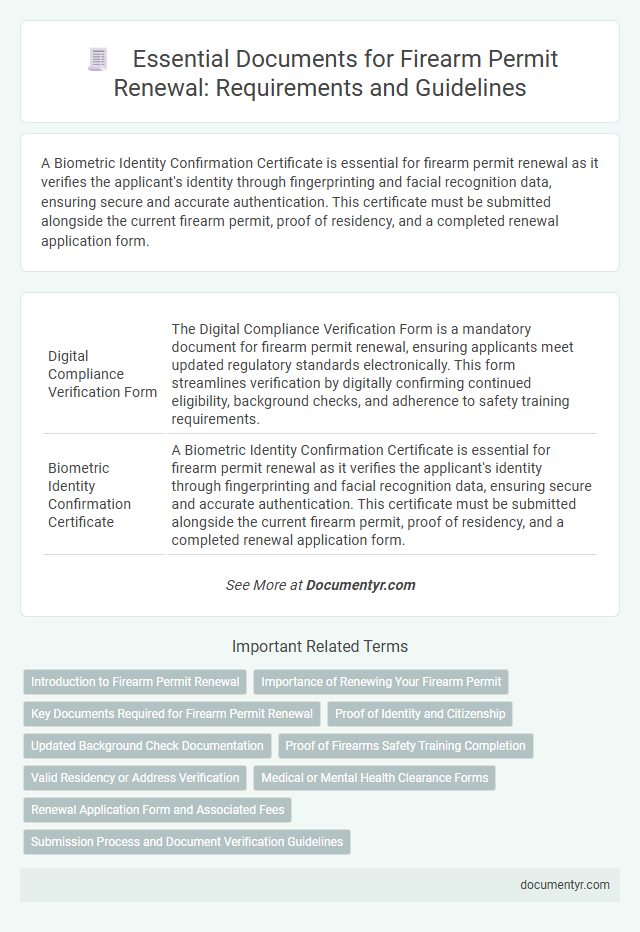 Essential Documents for Firearm Permit Renewal: Requirements and Guidelines

A Biometric Identity Confirmation Certificate is essential for firearm permit renewal as it verifies the applicant's identity through fingerprinting and facial recognition data, ensuring secure and accurate authentication. This certificate must be submitted alongside the current firearm permit, proof of residency, and a completed renewal application form.

| | |
|---|---|
| Digital Compliance Verification Form | The Digital Compliance Verification Form is a mandatory document for firearm permit renewal, ensuring applicants meet updated regulatory standards electronically. This form streamlines verification by digitally confirming continued eligibility, background checks, and adherence to safety training requirements. |
| Biometric Identity Confirmation Certificate | A Biometric Identity Confirmation Certificate is essential for firearm permit renewal as it verifies the applicant's identity through fingerprinting and facial recognition data, ensuring secure and accurate authentication. This certificate must be submitted alongside the current firearm permit, proof of residency, and a completed renewal application form. |

See More at Documentyr.com

Important Related Terms

Introduction to Firearm Permit Renewal
Importance of Renewing Your Firearm Permit
Key Documents Required for Firearm Permit Renewal
Proof of Identity and Citizenship
Updated Background Check Documentation
Proof of Firearms Safety Training Completion
Valid Residency or Address Verification
Medical or Mental Health Clearance Forms
Renewal Application Form and Associated Fees
Submission Process and Document Verification Guidelines

documentyr.com